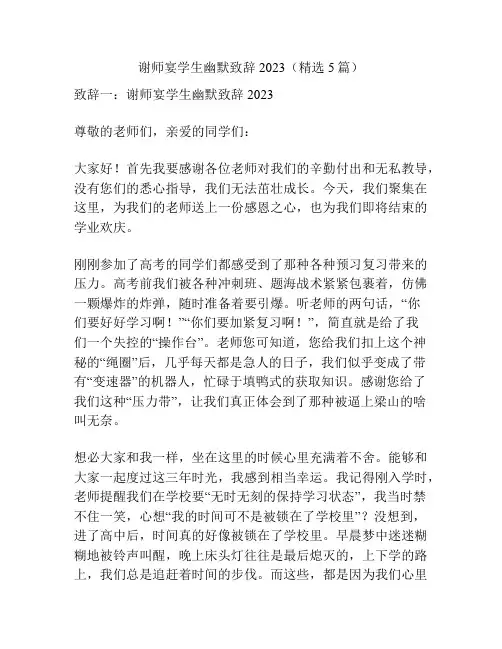 谢师宴学生幽默致辞 2023（精选 5 篇）

致辞一：谢师宴学生幽默致辞 2023

尊敬的老师们，亲爱的同学们：

大家好！首先我要感谢各位老师对我们的辛勤付出和无私教导，没有您们的悉心指导，我们无法茁壮成长。今天，我们聚集在这里，为我们的老师送上一份感恩之心，也为我们即将结束的学业欢庆。

刚刚参加了高考的同学们都感受到了那种各种预习复习带来的压力。高考前我们被各种冲刺班、题海战术紧紧包裹着，仿佛一颗爆炸的炸弹，随时准备着要引爆。听老师的两句话，“你们要好好学习啊！”“你们要加紧复习啊！”，简直就是给了我们一个失控的“操作台”。老师您可知道，您给我们扣上这个神秘的“绳圈”后，几乎每天都是急人的日子，我们似乎变成了带有“变速器”的机器人，忙碌于填鸭式的获取知识。感谢您给了我们这种“压力带”，让我们真正体会到了那种被逼上梁山的啥叫无奈。

想必大家和我一样，坐在这里的时候心里充满着不舍。能够和大家一起度过这三年时光，我感到相当幸运。我记得刚入学时，老师提醒我们在学校要“无时无刻的保持学习状态”，我当时禁不住一笑，心想“我的时间可不是被锁在了学校里”？没想到，进了高中后，时间真的好像被锁在了学校里。早晨梦中迷迷糊糊地被铃声叫醒，晚上床头灯往往是最后熄灭的，上下学的路上，我们总是追赶着时间的步伐。而这些，都是因为我们心里